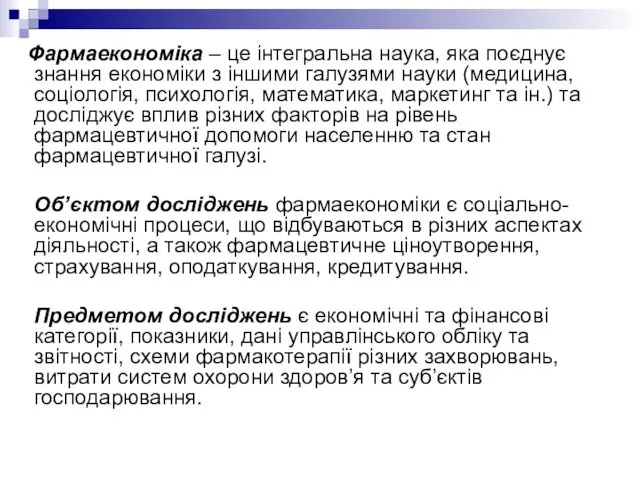 Фармаекономіка – це інтегральна наука, яка поєднує знання економіки з іншими галузями науки (медицина, соціологія, психологія, математика, маркетинг та ін.) та досліджує вплив різних факторів на рівень фармацевтичної допомоги населенню та стан фармацевтичної галузі.

Об’єктом досліджень фармаекономіки є соціально-економічні процеси, що відбуваються в різних аспектах діяльності, а також фармацевтичне ціноутворення, страхування, оподаткування, кредитування.

Предметом досліджень є економічні та фінансові категорії, показники, дані управлінського обліку та звітності, схеми фармакотерапії різних захворювань, витрати систем охорони здоров’я та суб’єктів господарювання.